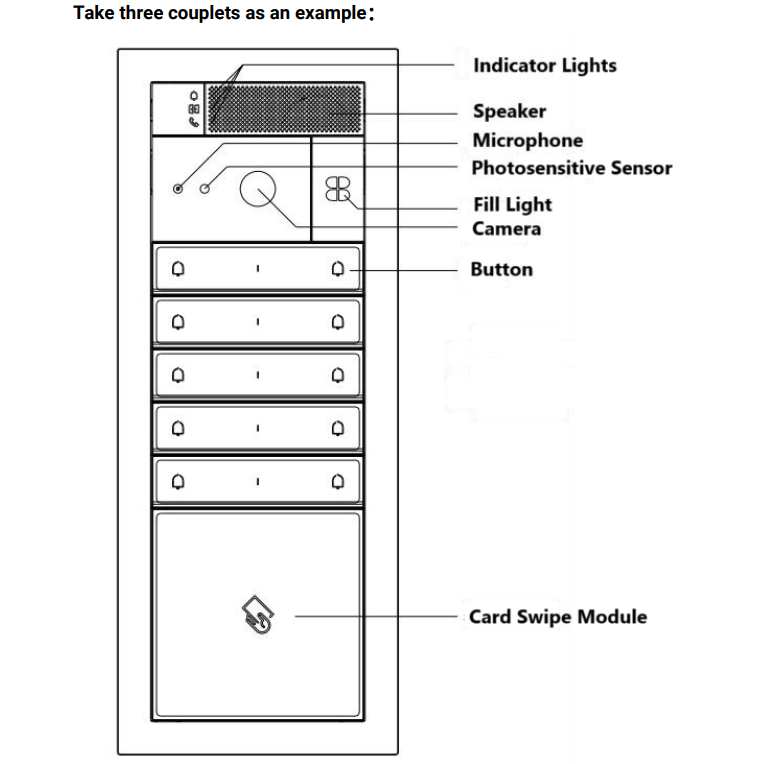 Take three couplets as an example:

Indicator Lights
Speaker
Microphone
Photosensitive Sensor
Fill Light
Camera
Button
Card Swipe Module